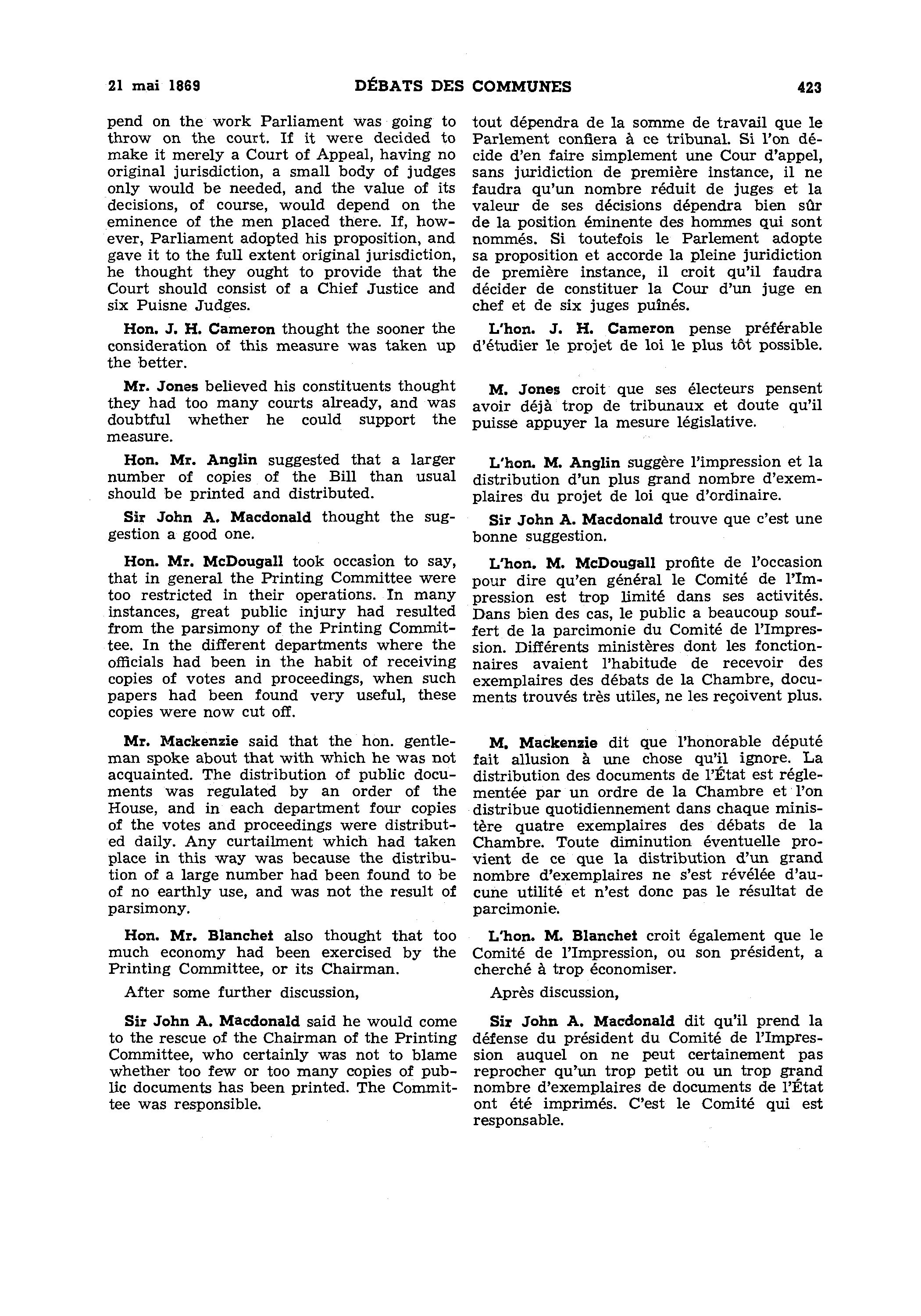 21 mai 1869 DÉBATS DES COMMUNES 423

pend on the work Parliament was going to throw on the court. If it were decided to make it merely a Court of Appeal, having no original jurisdiction, a small body of judges only would be needed, and the value of its decisions, of course, would depend on the eminence of the men placed there. If, however, Parliament adopted his proposition, and gave it to the full extent original jurisdiction, he thought they ought to provide that the Court should consist of a Chief Justice and six Puisne Judges.

Hon. J. H. Cameron thought the sooner the consideration of this measure was taken up the better.

Mr. Jones believed his constituents thought they had too many courts already, and was doubtful whether he could support the measure.

Hon. Mr. Anglin suggested that a larger number of copies of the Bill than usual should be printed and distributed.

Sir John A. Macdonald thought the suggestion a good one.

Hon. Mr. McDougall took occasion to say, that in general the Printing Committee were too restricted in their operations. In many instances, great public injury had resulted from the parsimony of the Printing Committee. In the different departments where the officials had been in the habit of receiving copies of votes and proceedings, when such papers had been found very useful, these copies were now cut off.

Mr. Mackenzie said that the hon. gentleman spoke about that with which he was not acquainted. The distribution of public documents was regulated by an order of the House, and in each department four copies of the votes and proceedings were distributed daily. Any curtailment which had taken place in this way was because the distribution of a large number had been found to be of no earthly use, and was not the result of parsimony.

Hon. Mr. Blanchet also thought that too much economy had been exercised by the Printing Committee, or its Chairman.

After some further discussion,

Sir John A. Macdonald said he would come to the rescue of the Chairman of the Printing Committee, who certainly was not to blame whether too few or too many copies of public documents has been printed. The Committee was responsible.

tout dépendra de la somme de travail que le Parlement confiera à ce tribunal. Si l'on décide d'en faire simplement une Cour d'appel, sans juridiction de première instance, il ne faudra qu'un nombre réduit de juges et la valeur de ses décisions dépendra bien sûr de la position éminente des hommes qui sont nommés. Si toutefois le Parlement adopte sa proposition et accorde la pleine juridiction de première instance, il croit qu'il faudra décider de constituer la Cour d'un juge en chef et de six juges puînés.

L'hon. J. H. Cameron pense préférable d'étudier le projet de loi le plus tôt possible.

M. Jones croit que ses électeurs pensent avoir déjà trop de tribunaux et doute qu'il puisse appuyer la mesure législative.

L'hon. M. Anglin suggère l'impression et la distribution d'un plus grand nombre d'exemplaires du projet de loi que d'ordinaire.

Sir John A. Macdonald trouve que c'est une bonne suggestion.

L'hon. M. McDougall profite de l'occasion pour dire qu'en général le Comité de l'Impression est trop limité dans ses activités. Dans bien des cas, le public a beaucoup souffert de la parcimonie du Comité de l'Impression. Différents ministères dont les fonctionnaires avaient l'habitude de recevoir des exemplaires des débats de la Chambre, documents trouvés très utiles, ne les reçoivent plus.

M. Mackenzie dit que l'honorable député fait allusion à une chose qu'il ignore. La distribution des documents de l'État est réglementée par un ordre de la Chambre et l'on distribue quotidiennement dans chaque ministère quatre exemplaires des débats de la Chambre. Toute diminution éventuelle provient de ce que la distribution d'un grand nombre d'exemplaires ne s'est révélée d'aucune utilité et n'est donc pas le résultat de parcimonie.

L'hon. M. Blanchet croit également que le Comité de l'Impression, ou son président, a cherché à trop économiser.

Après discussion,

Sir John A. Macdonald dit qu'il prend la défense du président du Comité de l'Impression auquel on ne peut certainement pas reprocher qu'un trop petit ou un trop grand nombre d'exemplaires de documents de l'État ont été imprimés. C'est le Comité qui est responsable.